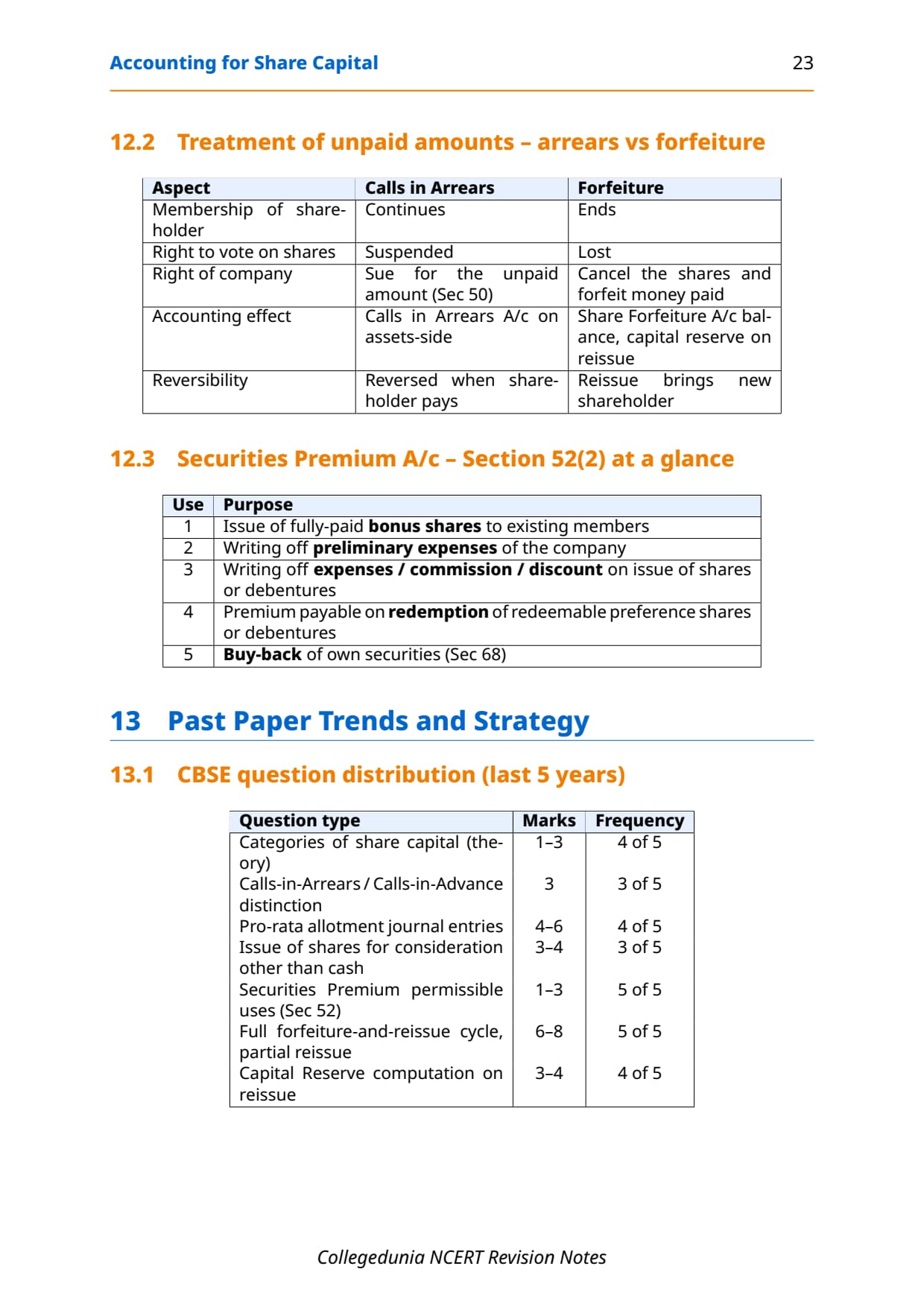 Accounting for Share Capital 23

12.2 Treatment of unpaid amounts – arrears vs forfeiture

| Aspect | Calls in Arrears | Forfeiture |
|---|---|---|
| Membership of shareholder | Continues | Ends |
| Right to vote on shares | Suspended | Lost |
| Right of company | Sue for the unpaid amount (Sec 50) | Cancel the shares and forfeit money paid |
| Accounting effect | Calls in Arrears A/c on assets-side | Share Forfeiture A/c balance, capital reserve on reissue |
| Reversibility | Reversed when shareholder pays | Reissue brings new shareholder |

12.3 Securities Premium A/c – Section 52(2) at a glance

| Use | Purpose |
|---|---|
| 1 | Issue of fully-paid bonus shares to existing members |
| 2 | Writing off preliminary expenses of the company |
| 3 | Writing off expenses / commission / discount on issue of shares or debentures |
| 4 | Premium payable on redemption of redeemable preference shares or debentures |
| 5 | Buy-back of own securities (Sec 68) |

13 Past Paper Trends and Strategy

13.1 CBSE question distribution (last 5 years)

| Question type | Marks | Frequency |
|---|---|---|
| Categories of share capital (theory) | 1–3 | 4 of 5 |
| Calls-in-Arrears / Calls-in-Advance distinction | 3 | 3 of 5 |
| Pro-rata allotment journal entries | 4–6 | 4 of 5 |
| Issue of shares for consideration other than cash | 3–4 | 3 of 5 |
| Securities Premium permissible uses (Sec 52) | 1–3 | 5 of 5 |
| Full forfeiture-and-reissue cycle, partial reissue | 6–8 | 5 of 5 |
| Capital Reserve computation on reissue | 3–4 | 4 of 5 |

Collegedunia NCERT Revision Notes